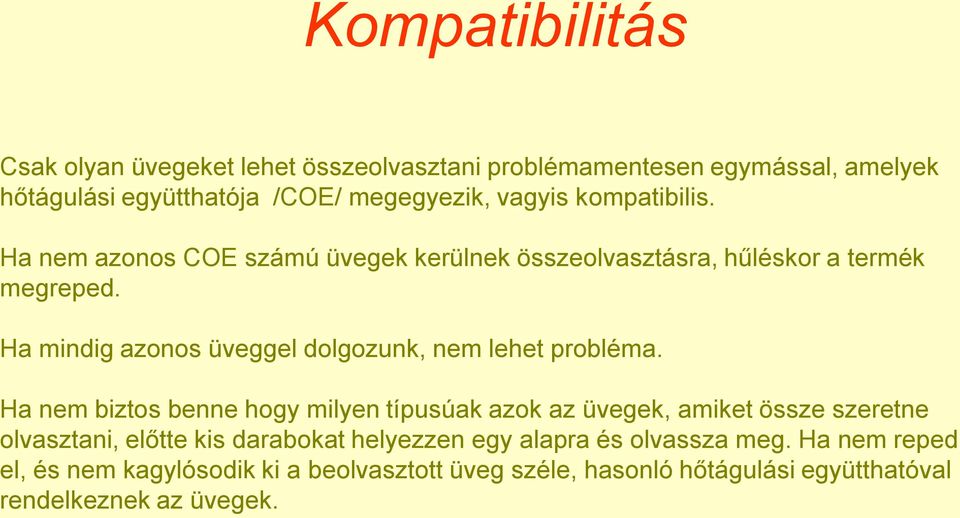 Kompatibilitás

Csak olyan üvegeket lehet összeolvasztani problémamentesen egymással, amelyek hőtágulási együtthatója /COE/ megegyezik, vagyis kompatibilis.

Ha nem azonos COE számú üvegek kerülnek összeolvasztásra, hűléskor a termék megreped.

Ha mindig azonos üveggel dolgozunk, nem lehet probléma.

Ha nem biztos benne hogy milyen típusúak azok az üvegek, amiket össze szeretne olvasztani, előtte kis darabokat helyezzen egy alapra és olvassza meg. Ha nem reped el, és nem kagylósodik ki a beolvasztott üveg széle, hasonló hőtágulási együtthatóval rendelkeznek az üvegek.